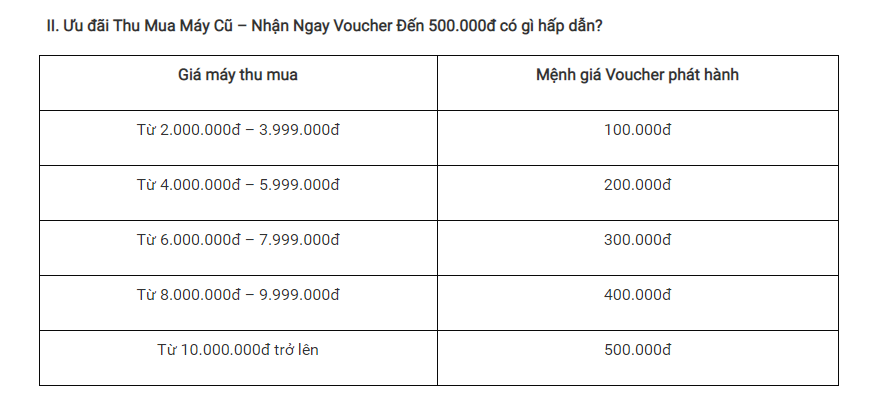 II. Ưu đãi Thu Mua Máy Cũ – Nhận Ngay Voucher Đến 500.000đ có gì hấp dẫn?

| Giá máy thu mua | Mệnh giá Voucher phát hành |
|---|---|
| Từ 2.000.000đ – 3.999.000đ | 100.000đ |
| Từ 4.000.000đ – 5.999.000đ | 200.000đ |
| Từ 6.000.000đ – 7.999.000đ | 300.000đ |
| Từ 8.000.000đ – 9.999.000đ | 400.000đ |
| Từ 10.000.000đ trở lên | 500.000đ |